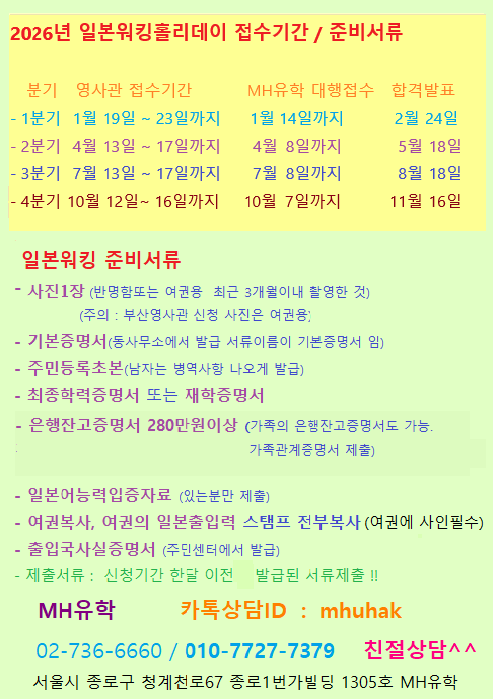 2026년 일본워킹홀리데이 접수기간 / 준비서류

| 분기 | 영사관 접수기간 | MH유학 대행접수 | 합격발표 |
|---|---|---|---|
| - 1분기 | 1월 19일 ~ 23일까지 | 1월 14일까지 | 2월 24일 |
| - 2분기 | 4월 13일 ~ 17일까지 | 4월 8일까지 | 5월 18일 |
| - 3분기 | 7월 13일 ~ 17일까지 | 7월 8일까지 | 8월 18일 |
| - 4분기 | 10월 12일~ 16일까지 | 10월 7일까지 | 11월 16일 |

일본워킹 준비서류

- 사진1장 (반명함또는 여권용 최근 3개월이내 촬영한 것)
(주의 : 부산영사관 신청 사진은 여권용)

- 기본증명서(동사무소에서 발급 서류이름이 기본증명서 임)

- 주민등록초본(남자는 병역사항 나오게 발급)

- 최종학력증명서 또는 재학증명서

- 은행잔고증명서 280만원이상 (가족의 은행잔고증명서도 가능.
가족관계증명서 제출)

- 일본어능력입증자료 (있는분만 제출)

- 여권복사, 여권의 일본출입력 스탬프 전부복사 (여권에 사인필수)

- 출입국사실증명서 (주민센터에서 발급)

- 제출서류 : 신청기간 한달 이전 발급된 서류제출 !!

MH유학 카톡상담ID : mhuhak

02-736-6660 / 010-7727-7379 친절상담^^

서울시 종로구 청계천로67 종로1번가빌딩 1305호 MH유학